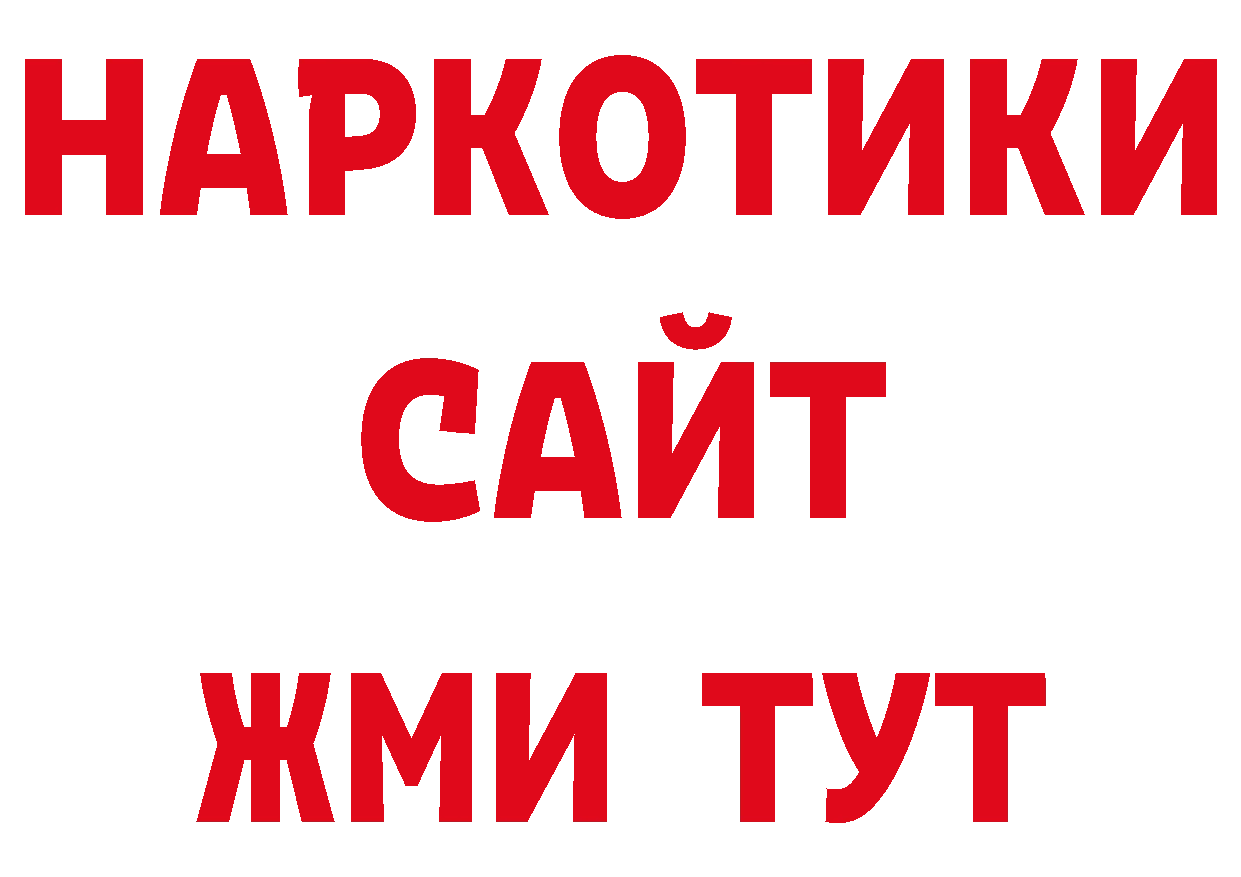 НАРКОТИКИ САЙТ ЖМИ ТУТ